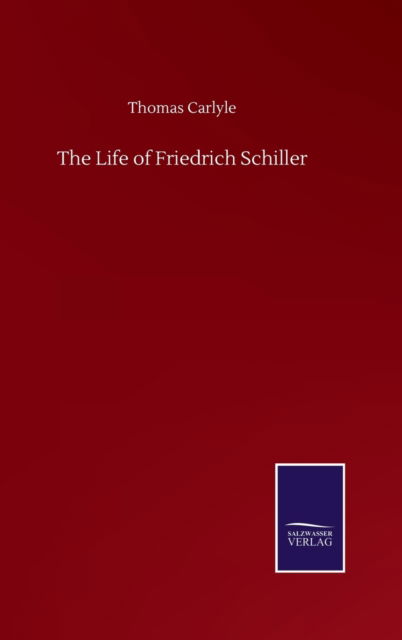 Thomas Carlyle

The Life of Friedrich Schiller

SALZWASSER
VERLAG